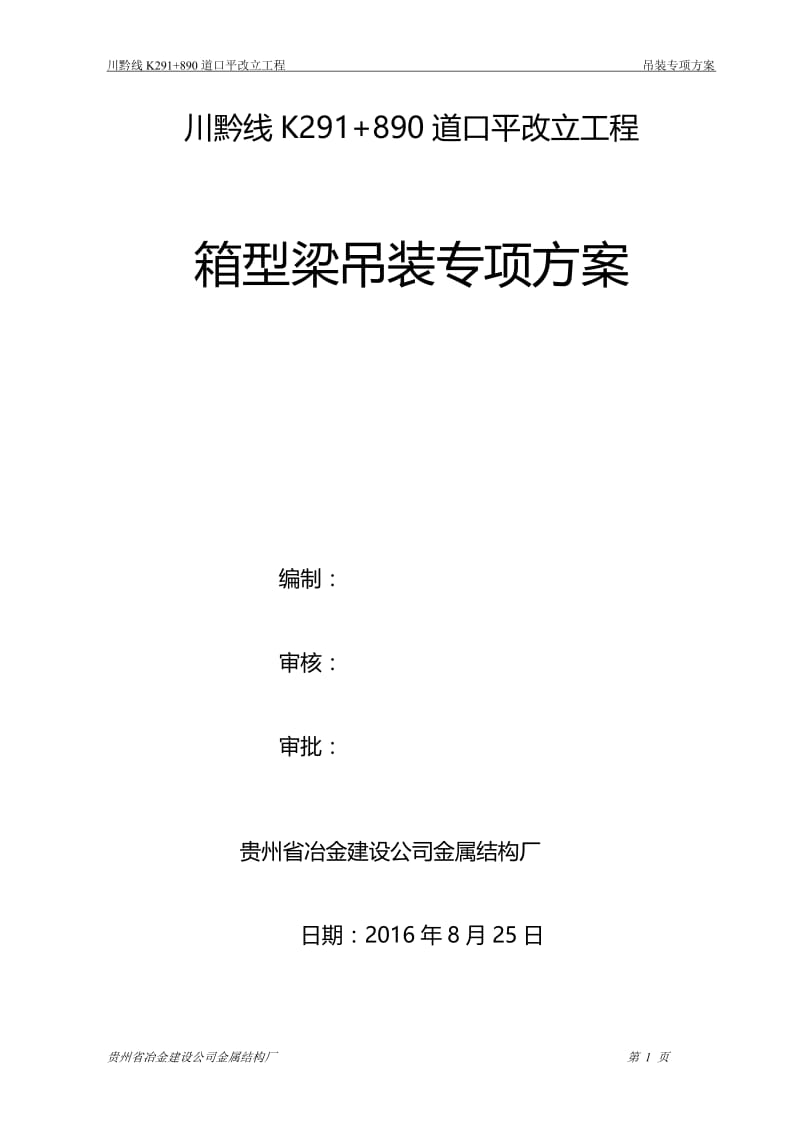 川黔线 K291+890 道口平改立工程 吊装专项方案

川黔线 K291+890 道口平改立工程

箱型梁吊装专项方案

编制：

审核：

审批：

贵州省冶金建设公司金属结构厂

日期：2016 年 8 月 25 日

贵州省冶金建设公司金属结构厂 第 1 页